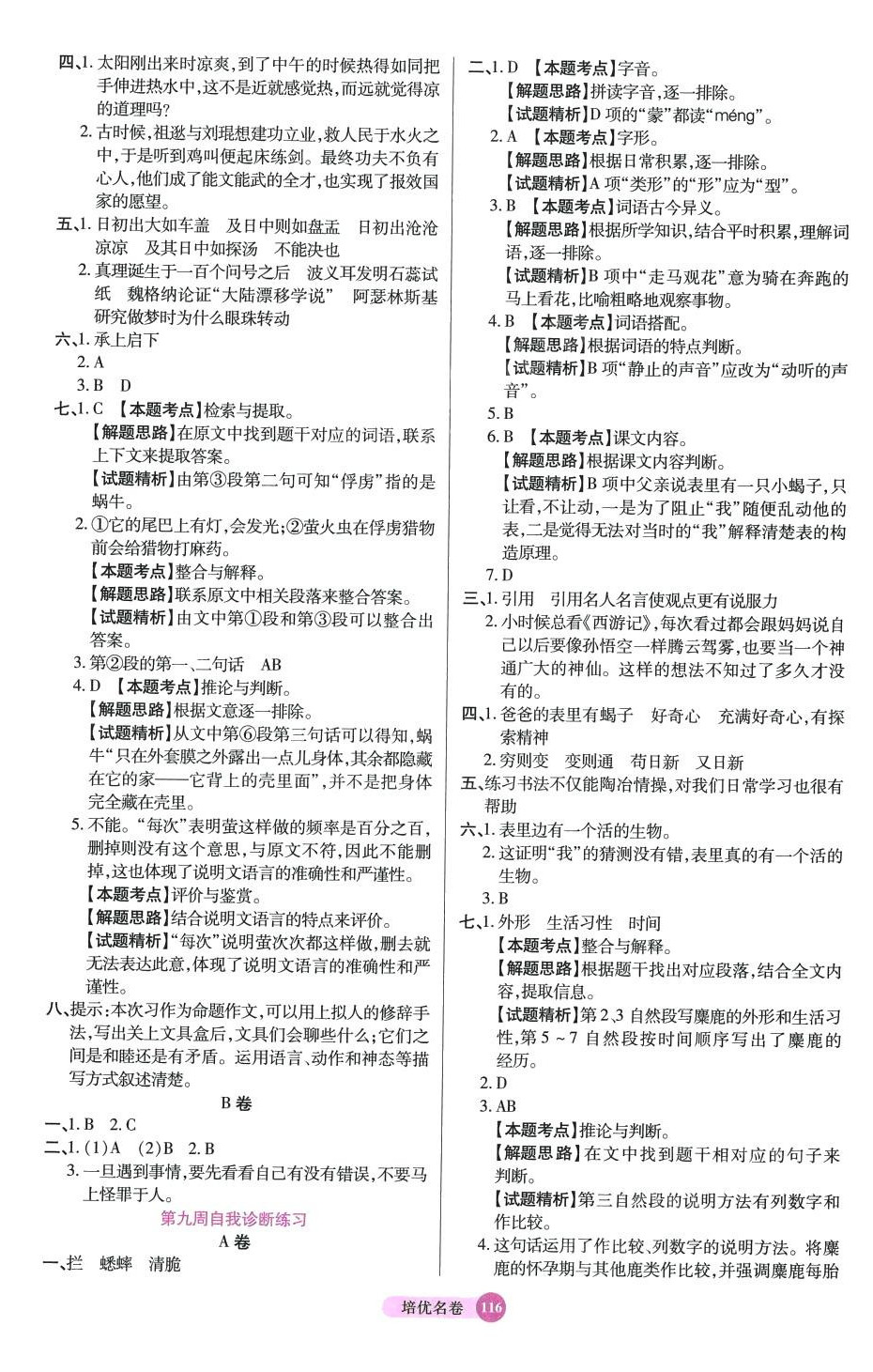 四、1. 太阳刚出来时凉爽，到了中午的时候热得如同把手伸进热水中，这不是近就感觉热，而远就觉得凉的道理吗？

2. 古时候，祖逖与刘琨想建功立业，救人民于水火之中，于是听到鸡叫便起床练剑。最终功夫不负有心人，他们成了能文能武的全才，也实现了报效国家的愿望。

五、1. 日初出大如车盖　及日中则如盘盂　日初出沧沧凉凉　及其日中如探汤　不能决也

2. 真理诞生于一百个问号之后　波义耳发明石蕊试纸　魏格纳论证“大陆漂移学说”　阿瑟林斯基研究做梦时为什么眼珠转动

六、1. 承上启下

2. A

3. B　D

七、1. C 【本题考点】检索与提取。

【解题思路】在原文中找到题干对应的词语，联系上下文来提取答案。

【试题精析】由第③段第二句可知“俘虏”指的是蜗牛。

2. ①它的尾巴上有灯，会发光；②萤火虫在俘虏猎物前会给猎物打麻药。

【本题考点】整合与解释。

【解题思路】联系原文中相关段落来整合答案。

【试题精析】由文中第①段和第③段可以整合出答案。

3. 第②段的第一、二句话　AB

4. D 【本题考点】推论与判断。

【解题思路】根据文意逐一排除。

【试题精析】从文中第⑥段第三句话可以得知，蜗牛“只在外套膜之外露出一点儿身体，其余都隐藏在它的家——它背上的壳里面”，并不是把身体完全藏在壳里。

5. 不能。“每次”表明萤这样做的频率是百分之百，删掉则没有这个意思，与原文不符，因此不能删掉，这也体现了说明文语言的准确性和严谨性。

【本题考点】评价与鉴赏。

【解题思路】结合说明文语言的特点来评价。

【试题精析】“每次”说明萤次次都这样做，删去就无法表达此意，体现了说明文语言的准确性和严谨性。

八、提示：本次习作为命题作文，可以用上拟人的修辞手法，写出关上文具盒后，文具们会聊些什么；它们之间是和睦还是有矛盾。运用语言、动作和神态等描写方式叙述清楚。

B 卷

一、1. B　2. C

二、1. (1)A　(2)B　2. B

3. 一旦遇到事情，要先看看自己有没有错误，不要马上怪罪于人。

第九周自我诊断练习

A 卷

一、拦　蟋蟀　清脆

二、1. D 【本题考点】字音。

【解题思路】拼读字音，逐一排除。

【试题精析】D 项的“蒙”都读“méng”。

2. A 【本题考点】字形。

【解题思路】根据日常积累，逐一排除。

【试题精析】A 项“类形”的“形”应为“型”。

3. B 【本题考点】词语古今异义。

【解题思路】根据所学知识，结合平时积累，理解词语，逐一排除。

【试题精析】B 项中“走马观花”意为骑在奔跑的马上看花，比喻粗略地观察事物。

4. B 【本题考点】词语搭配。

【解题思路】根据词语的特点判断。

【试题精析】B 项“静止的声音”应改为“动听的声音”。

5. B

6. B 【本题考点】课文内容。

【解题思路】根据课文内容判断。

【试题精析】B 项中父亲说表里有一只小蝎子，只让看，不让动，一是为了阻止“我”随便乱动他的表，二是觉得无法对当时的“我”解释清楚表的构造原理。

7. D

三、1. 引用　引用名人名言使观点更有说服力

2. 小时候总看《西游记》，每次看过都会跟妈妈说自己以后要像孙悟空一样腾云驾雾，也要当一个神通广大的神仙。这样的想法不知过了多久才没有的。

四、1. 爸爸的表里有蝎子　好奇心　充满好奇心，有探索精神

2. 穷则变　变则通　苟日新　又日新

五、练习书法不仅能陶冶情操，对我们日常学习也很有帮助

六、1. 表里边有一个活的生物。

2. 这证明“我”的猜测没有错，表里真的有一个活的生物。

3. B

七、1. 外形　生活习性　时间

【本题考点】整合与解释。

【解题思路】根据题干找出对应段落，结合全文内容，提取信息。

【试题精析】第 2、3 自然段写麋鹿的外形和生活习性，第 5 ~ 7 自然段按时间顺序写出了麋鹿的经历。

2. D

3. AB

【本题考点】推论与判断。

【解题思路】在文中找到题干相对应的句子来判断。

【试题精析】第三自然段的说明方法有列数字和作比较。

4. 这句话运用了作比较、列数字的说明方法。将麋鹿的怀孕期与其他鹿类作比较，并强调麋鹿每胎

培优名卷 116